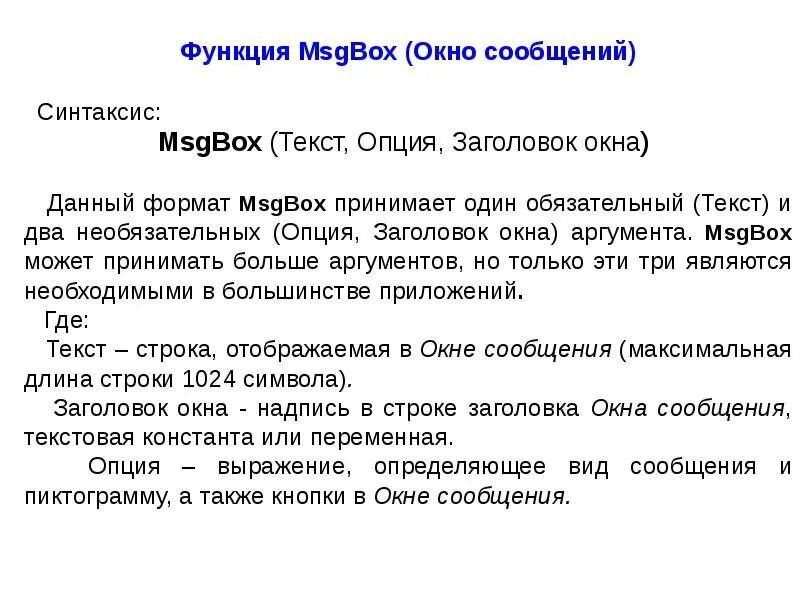 Функция MsgBox (Окно сообщений)

Синтаксис:

MsgBox (Текст, Опция, Заголовок окна)

Данный формат MsgBox принимает один обязательный (Текст) и два необязательных (Опция, Заголовок окна) аргумента. MsgBox может принимать больше аргументов, но только эти три являются необходимыми в большинстве приложений.

Где:

Текст – строка, отображаемая в Окне сообщения (максимальная длина строки 1024 символа).

Заголовок окна - надпись в строке заголовка Окна сообщения, текстовая константа или переменная.

Опция – выражение, определяющее вид сообщения и пиктограмму, а также кнопки в Окне сообщения.